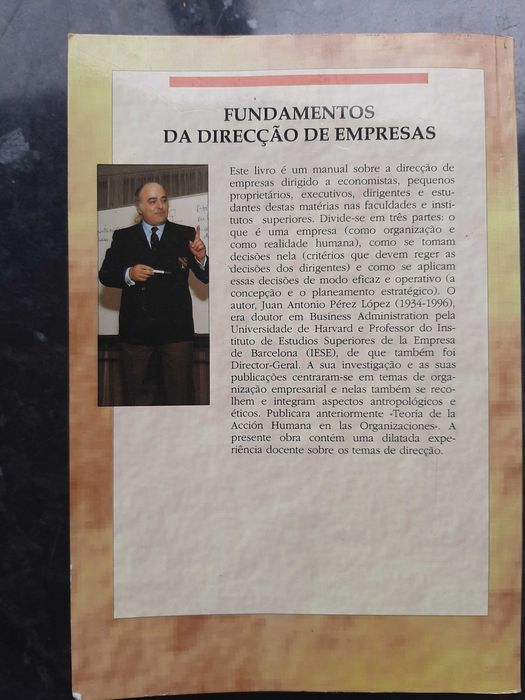 FUNDAMENTOS
DA DIRECÇÃO DE EMPRESAS

Este livro é um manual sobre a direcção de empresas dirigido a economistas, pequenos proprietários, executivos, dirigentes e estudantes destas matérias nas faculdades e institutos superiores. Divide-se em três partes: o que é uma empresa (como organização e como realidade humana), como se tomam decisões nela (critérios que devem reger as decisões dos dirigentes) e como se aplicam essas decisões de modo eficaz e operativo (a concepção e o planeamento estratégico). O autor, Juan Antonio Pérez López (1934-1996), era doutor em Business Administration pela Universidade de Harvard e Professor do Instituto de Estudios Superiores de la Empresa de Barcelona (IESE), de que também foi Director-Geral. A sua investigação e as suas publicações centraram-se em temas de organização empresarial e nelas também se recolhem e integram aspectos antropológicos e éticos. Publicara anteriormente «Teoría de la Acción Humana en las Organizaciones». A presente obra contém uma dilatada experiência docente sobre os temas de direcção.